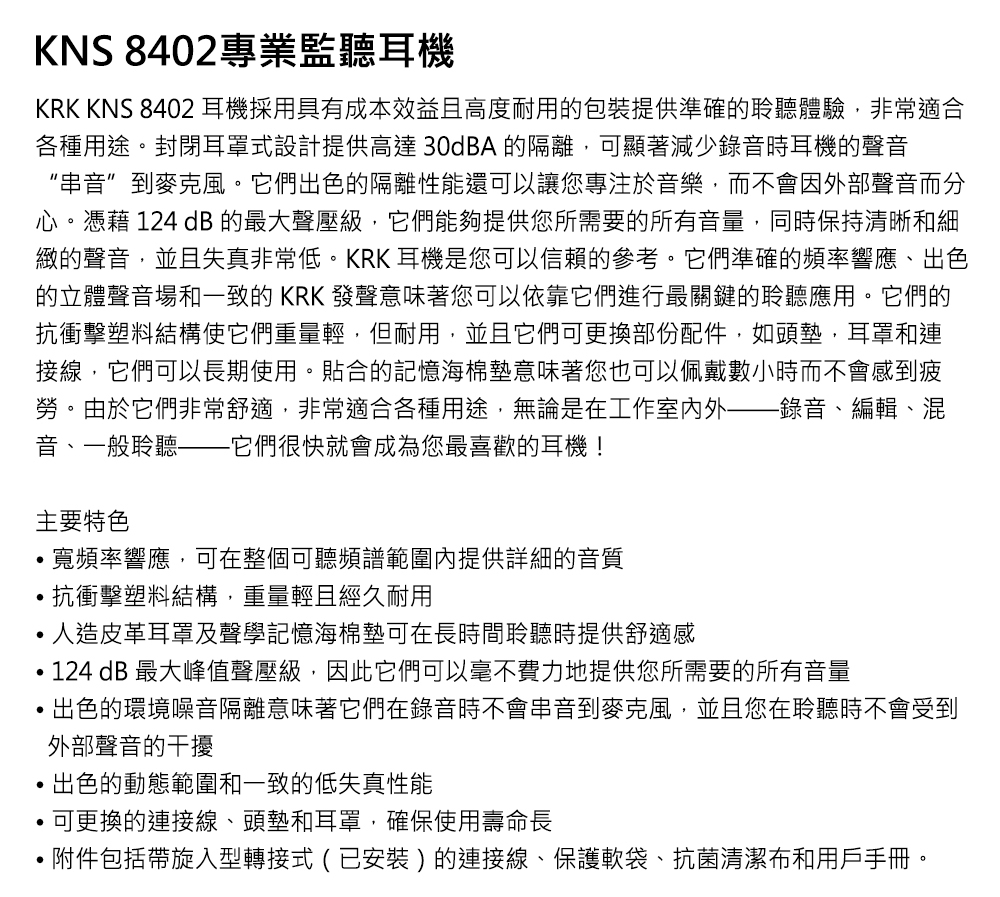 KNS 8402專業監聽耳機

KRK KNS 8402 耳機採用具有成本效益且高度耐用的包裝提供準確的聆聽體驗，非常適合各種用途。封閉耳罩式設計提供高達 30dBA 的隔離，可顯著減少錄音時耳機的聲音“串音”到麥克風。它們出色的隔離性能還可以讓您專注於音樂，而不會因外部聲音而分心。憑藉 124 dB 的最大聲壓級，它們能夠提供您所需要的所有音量，同時保持清晰和細緻的聲音，並且失真非常低。KRK 耳機是您可以信賴的參考。它們準確的頻率響應、出色的立體聲音場和一致的 KRK 發聲意味著您可以依靠它們進行最關鍵的聆聽應用。它們的抗衝擊塑料結構使它們重量輕，但耐用，並且它們可更換部份配件，如頭墊，耳罩和連接線，它們可以長期使用。貼合的記憶海棉墊意味著您也可以佩戴數小時而不會感到疲勞。由於它們非常舒適，非常適合各種用途，無論是在工作室內外——錄音、編輯、混音、一般聆聽——它們很快就會成為您最喜歡的耳機！

主要特色
• 寬頻率響應，可在整個可聽頻譜範圍內提供詳細的音質
• 抗衝擊塑料結構，重量輕且經久耐用
• 人造皮革耳罩及聲學記憶海棉墊可在長時間聆聽時提供舒適感
• 124 dB 最大峰值聲壓級，因此它們可以毫不費力地提供您所需要的所有音量
• 出色的環境噪音隔離意味著它們在錄音時不會串音到麥克風，並且您在聆聽時不會受到外部聲音的干擾
• 出色的動態範圍和一致的低失真性能
• 可更換的連接線、頭墊和耳罩，確保使用壽命長
• 附件包括帶旋入型轉接式（已安裝）的連接線、保護軟袋、抗菌清潔布和用戶手冊。